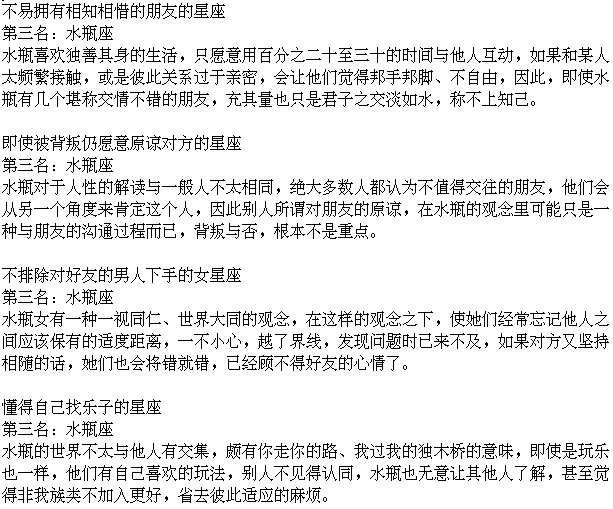 不易拥有相知相惜的朋友的星座
第三名：水瓶座
水瓶喜欢独善其身的生活，只愿意用百分之二十至三十的时间与他人互动，如果和某人太频繁接触，或是彼此关系过于亲密，会让他们觉得邦手邦脚、不自由，因此，即使水瓶有几个堪称交情不错的朋友，充其量也只是君子之交淡如水，称不上知己。

即使被背叛仍愿意原谅对方的星座
第三名：水瓶座
水瓶对于人性的解读与一般人不太相同，绝大多数人都认为不值得交往的朋友，他们会从另一个角度来肯定这个人，因此别人所谓对朋友的原谅，在水瓶的观念里可能只是一种与朋友的沟通过程而已，背叛与否，根本不是重点。

不排除对好友的男人下手的女星座
第三名：水瓶座
水瓶女有一种一视同仁、世界大同的观念，在这样的观念之下，使她们经常忘记他人之间应该保有的适度距离，一不小心，越了界线，发现问题时已来不及，如果对方又坚持相随的话，她们也会将错就错，已经顾不得好友的心情了。

懂得自己找乐子的星座
第三名：水瓶座
水瓶的世界不太与他人有交集，颇有你走你的路、我过我的独木桥的意味，即使是玩乐也一样，他们有自己喜欢的玩法，别人不见得认同，水瓶也无意让其他人了解，甚至觉得非我族类不加入更好，省去彼此适应的麻烦。